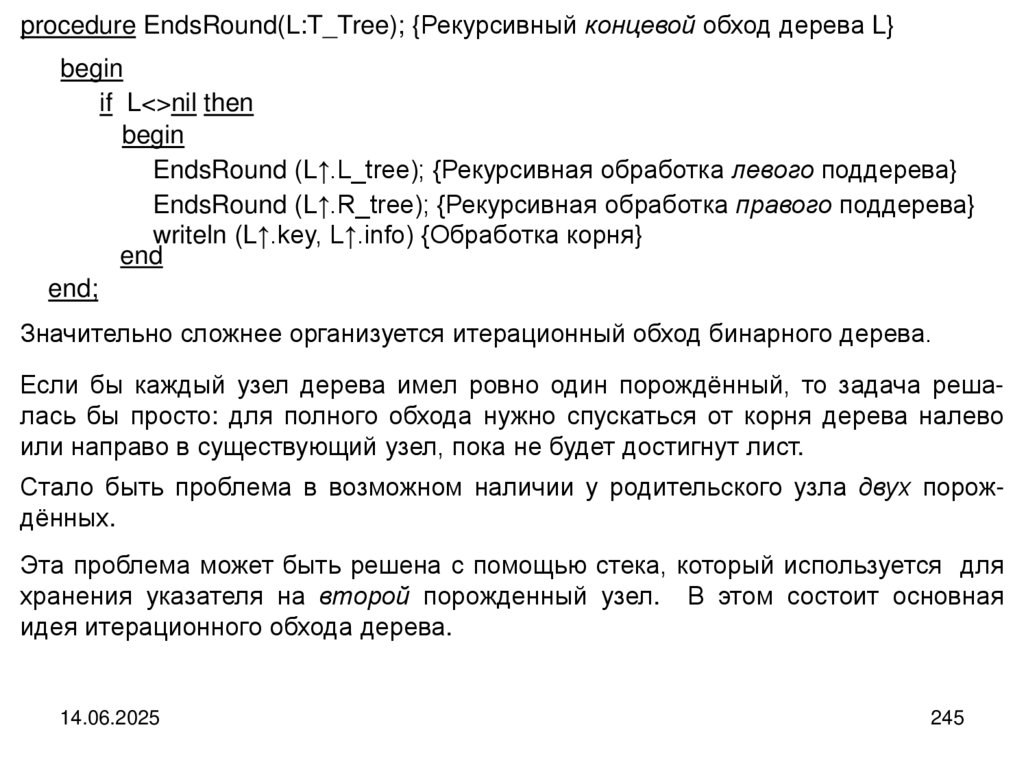 procedure EndsRound(L:T_Tree); {Рекурсивный концевой обход дерева L}

begin
if L<>nil then
begin
EndsRound (L↑.L_tree); {Рекурсивная обработка левого поддерева}
EndsRound (L↑.R_tree); {Рекурсивная обработка правого поддерева}
writeln (L↑.key, L↑.info) {Обработка корня}
end
end;

Значительно сложнее организуется итерационный обход бинарного дерева.

Если бы каждый узел дерева имел ровно один порождённый, то задача решалась бы просто: для полного обхода нужно спускаться от корня дерева налево или направо в существующий узел, пока не будет достигнут лист.

Стало быть проблема в возможном наличии у родительского узла двух порождённых.

Эта проблема может быть решена с помощью стека, который используется для хранения указателя на второй порожденный узел. В этом состоит основная идея итерационного обхода дерева.

14.06.2025

245